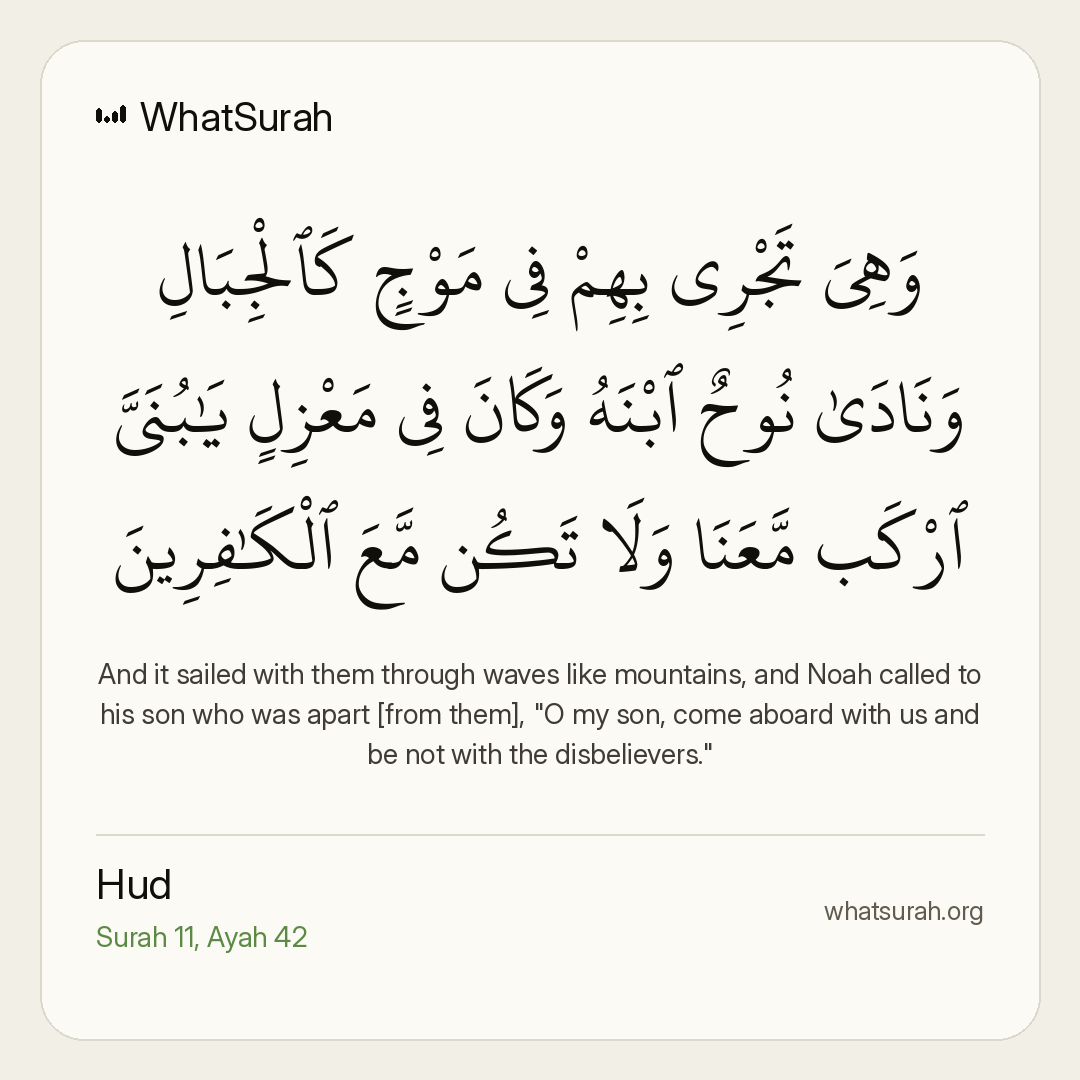 WhatSurah

وَهِىَ تَجْرِى بِهِمْ فِى مَوْجٍ كَٱلْجِبَالِ وَنَادَىٰ نُوحٌ ٱبْنَهُۥ وَكَانَ فِى مَعْزِلٍ يَـٰبُنَىَّ ٱرْكَب مَّعَنَا وَلَا تَكُن مَّعَ ٱلْكَـٰفِرِينَ

And it sailed with them through waves like mountains, and Noah called to his son who was apart [from them], "O my son, come aboard with us and be not with the disbelievers."

Hud
Surah 11, Ayah 42

whatsurah.org